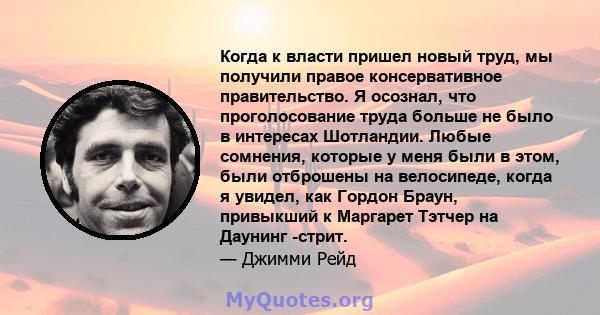 Когда к власти пришел новый труд, мы получили правое консервативное правительство. Я осознал, что проголосование труда больше не было в интересах Шотландии. Любые сомнения, которые у меня были в этом, были отброшены на велосипеде, когда я увидел, как Гордон Браун, привыкший к Маргарет Тэтчер на Даунинг -стрит.
— Джимми Рейд

MyQuotes.org